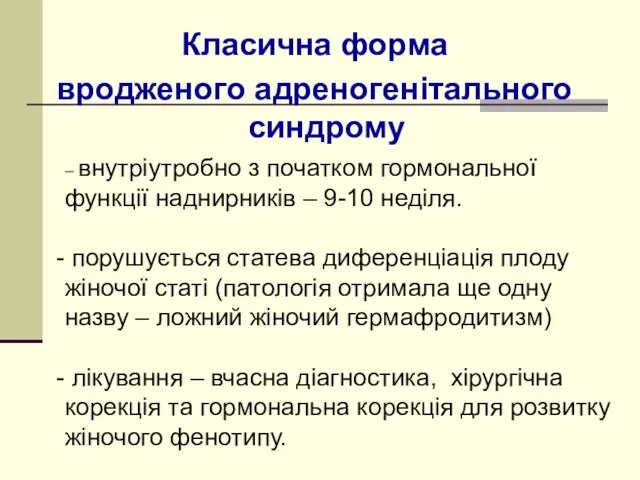 Класична форма
вродженого адреногенітального синдрому

– внутріутробно з початком гормональної функції наднирників – 9-10 неділя.

- порушується статева диференціація плоду жіночої статі (патологія отримала ще одну назву – ложний жіночий гермафродитизм)

- лікування – вчасна діагностика, хірургічна корекція та гормональна корекція для розвитку жіночого фенотипу.